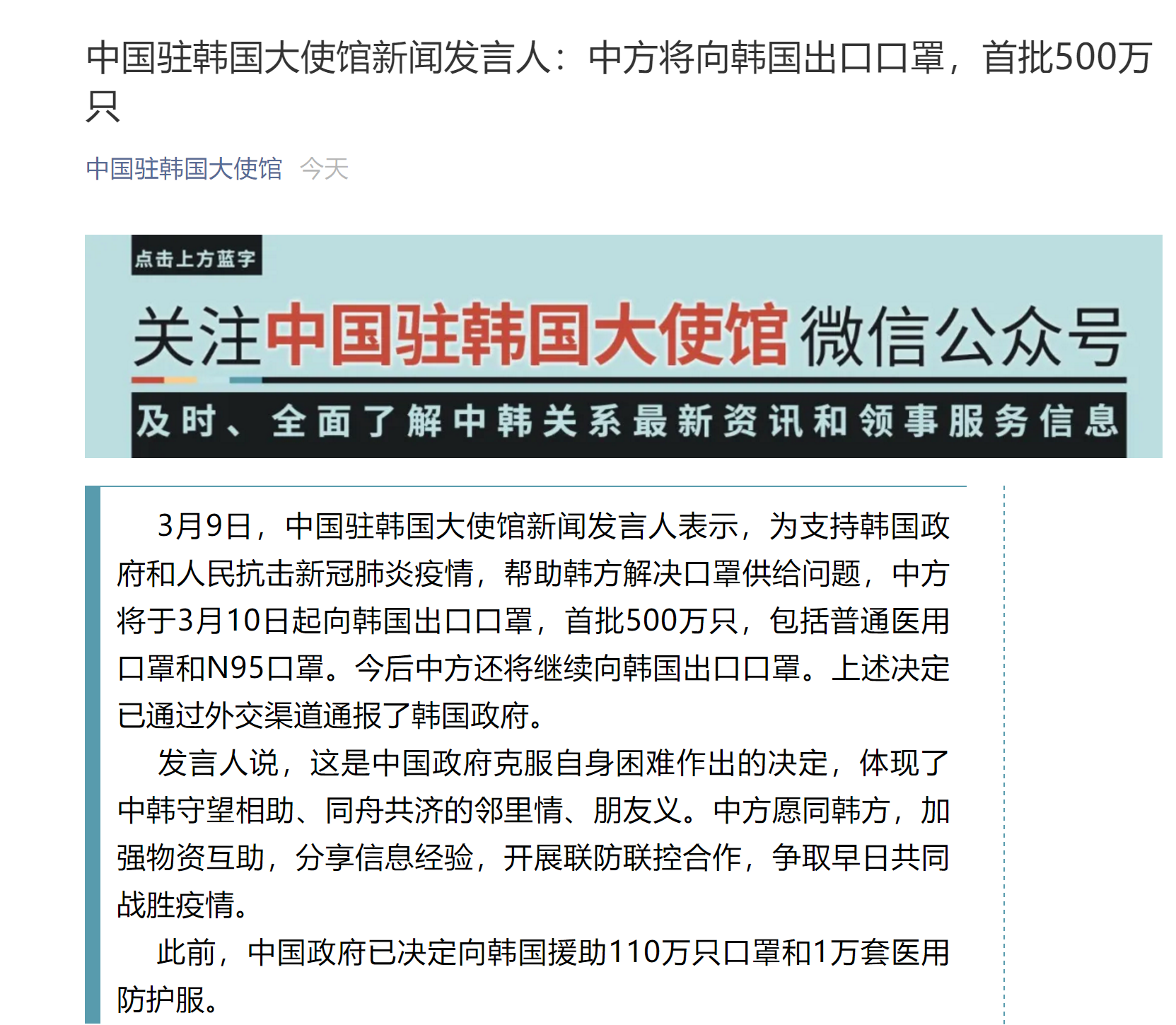 中国驻韩国大使馆新闻发言人：中方将向韩国出口口罩，首批500万只

中国驻韩国大使馆 今天

点击上方蓝字

关注中国驻韩国大使馆微信公众号

及时、全面了解中韩关系最新资讯和领事服务信息

3月9日，中国驻韩国大使馆新闻发言人表示，为支持韩国政府和人民抗击新冠肺炎疫情，帮助韩方解决口罩供给问题，中方将于3月10日起向韩国出口口罩，首批500万只，包括普通医用口罩和N95口罩。今后中方还将继续向韩国出口口罩。上述决定已通过外交渠道通报了韩国政府。

发言人说，这是中国政府克服自身困难作出的决定，体现了中韩守望相助、同舟共济的邻里情、朋友义。中方愿同韩方，加强物资互助，分享信息经验，开展联防联控合作，争取早日共同战胜疫情。

此前，中国政府已决定向韩国援助110万只口罩和1万套医用防护服。